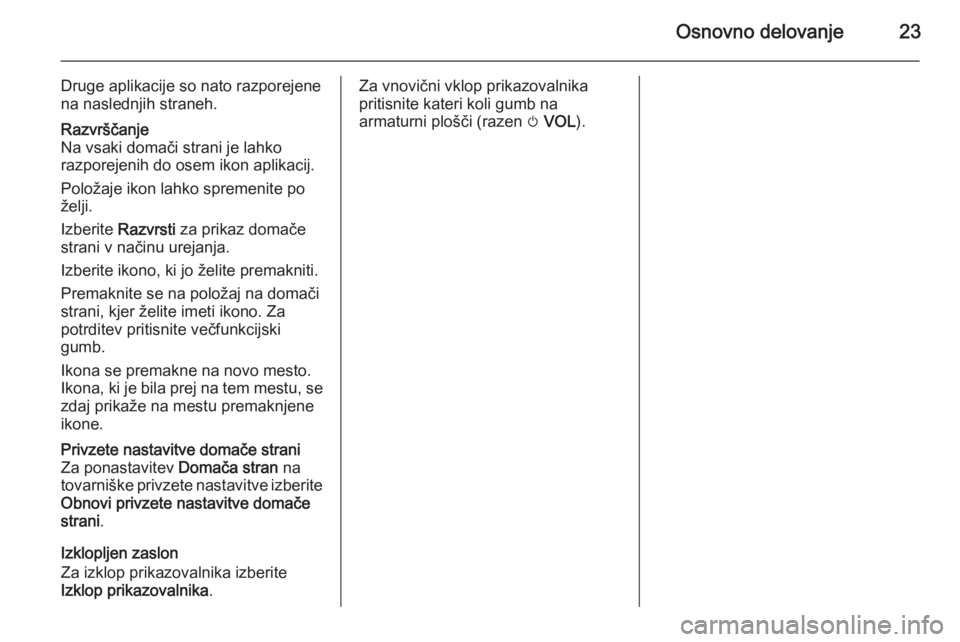 Osnovno delovanje 23

Druge aplikacije so nato razporejene na naslednjih straneh.

Razvrščanje
Na vsaki domači strani je lahko razporejenih do osem ikon aplikacij.

Položaje ikon lahko spremenite po želji.

Izberite Razvrsti za prikaz domače strani v načinu urejanja.

Izberite ikono, ki jo želite premakniti.

Premaknite se na položaj na domači strani, kjer želite imeti ikono. Za potrditev pritisnite večfunkcijski gumb.

Ikona se premakne na novo mesto. Ikona, ki je bila prej na tem mestu, se zdaj prikaže na mestu premaknjene ikone.

Privzete nastavitve domače strani
Za ponastavitev Domača stran na tovarniške privzete nastavitve izberite Obnovi privzete nastavitve domače strani.

Izklopljen zaslon
Za izklop prikazovalnika izberite Izklop prikazovalnika.

Za vnovični vklop prikazovalnika pritisnite kateri koli gumb na armaturni plošči (razen ⏻ VOL).

carmanualsonline.info